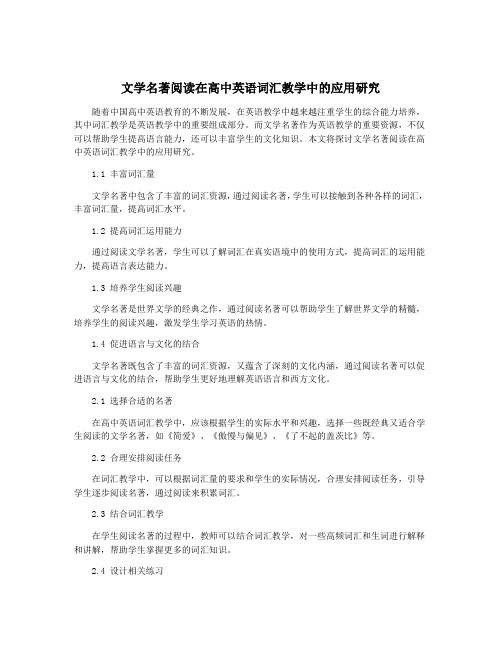 文学名著阅读在高中英语词汇教学中的应用研究

随着中国高中英语教育的不断发展，在英语教学中越来越注重学生的综合能力培养，其中词汇教学是英语教学中的重要组成部分。而文学名著作为英语教学的重要资源，不仅可以帮助学生提高语言能力，还可以丰富学生的文化知识。本文将探讨文学名著阅读在高中英语词汇教学中的应用研究。

1.1 丰富词汇量

文学名著中包含了丰富的词汇资源，通过阅读名著，学生可以接触到各种各样的词汇，丰富词汇量，提高词汇水平。

1.2 提高词汇运用能力

通过阅读文学名著，学生可以了解词汇在真实语境中的使用方式，提高词汇的运用能力，提高语言表达能力。

1.3 培养学生阅读兴趣

文学名著是世界文学的经典之作，通过阅读名著可以帮助学生了解世界文学的精髓，培养学生的阅读兴趣，激发学生学习英语的热情。

1.4 促进语言与文化的结合

文学名著既包含了丰富的词汇资源，又蕴含了深刻的文化内涵，通过阅读名著可以促进语言与文化的结合，帮助学生更好地理解英语语言和西方文化。

2.1 选择合适的名著

在高中英语词汇教学中，应该根据学生的实际水平和兴趣，选择一些既经典又适合学生阅读的文学名著，如《简爱》、《傲慢与偏见》、《了不起的盖茨比》等。

2.2 合理安排阅读任务

在词汇教学中，可以根据词汇量的要求和学生的实际情况，合理安排阅读任务，引导学生逐步阅读名著，通过阅读来积累词汇。

2.3 结合词汇教学

在学生阅读名著的过程中，教师可以结合词汇教学，对一些高频词汇和生词进行解释和讲解，帮助学生掌握更多的词汇知识。

2.4 设计相关练习